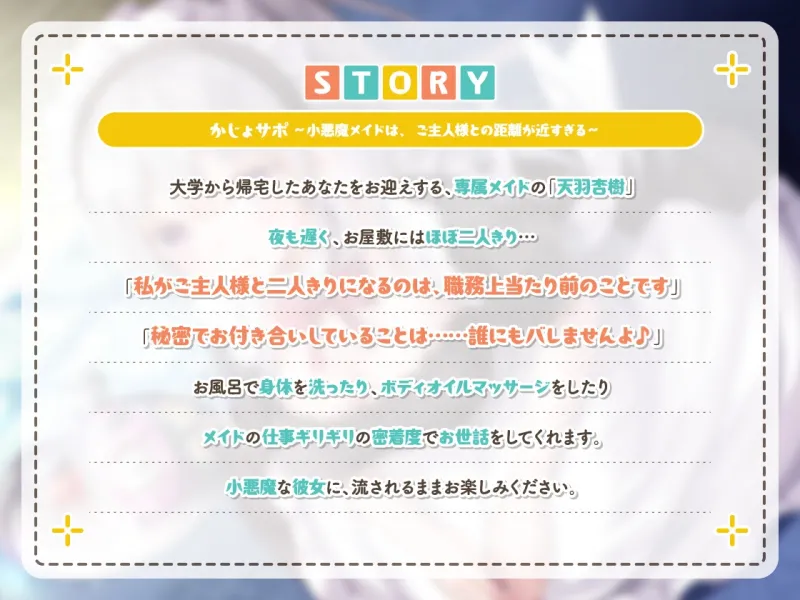 STORY

かじょサポ ～小悪魔メイドは、ご主人様との距離が近すぎる～

大学から帰宅したあなたをお迎えする、専属メイドの「天羽杏樹」

夜も遅く、お屋敷にはほぼ二人きり…

「私がご主人様と二人きりになるのは、職務上当たり前のことです」

「秘密でお付き合いしていることは……誰にもバレませんよ♪」

お風呂で身体を洗ったり、ボディオイルマッサージをしたり

メイドの仕事ギリギリの密着度でお世話をしてくれます。

小悪魔な彼女に、流されるままお楽しみください。